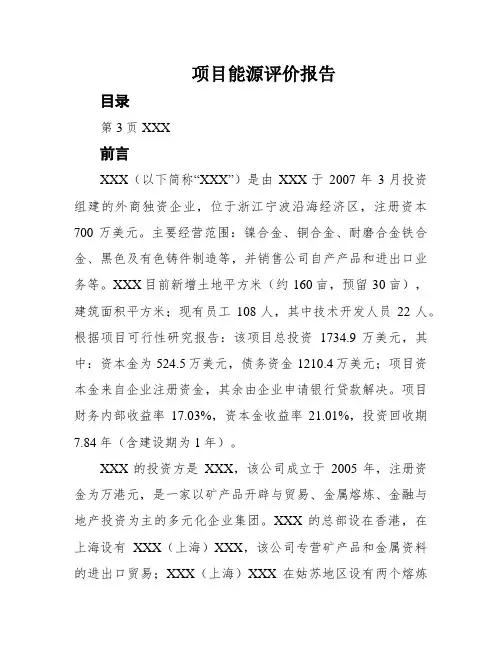 项目能源评价报告

目录

第 3 页 XXX

前言

XXX（以下简称“XXX”）是由 XXX 于 2007 年 3 月投资组建的外商独资企业，位于浙江宁波沿海经济区，注册资本 700 万美元。主要经营范围：镍合金、铜合金、耐磨合金铁合金、黑色及有色铸件制造等，并销售公司自产产品和进出口业务等。XXX 目前新增土地平方米（约 160 亩，预留 30 亩），建筑面积平方米；现有员工 108 人，其中技术开发人员 22 人。根据项目可行性研究报告：该项目总投资 1734.9 万美元，其中：资本金为 524.5 万美元，债务资金 1210.4 万美元；项目资本金来自企业注册资金，其余由企业申请银行贷款解决。项目财务内部收益率 17.03%，资本金收益率 21.01%，投资回收期 7.84 年（含建设期为 1 年）。

XXX 的投资方是 XXX，该公司成立于 2005 年，注册资金为万港元，是一家以矿产品开辟与贸易、金属熔炼、金融与地产投资为主的多元化企业集团。XXX 的总部设在香港，在上海设有 XXX（上海）XXX，该公司专营矿产品和金属资料的进出口贸易；XXX（上海）XXX 在姑苏地区设有两个熔炼